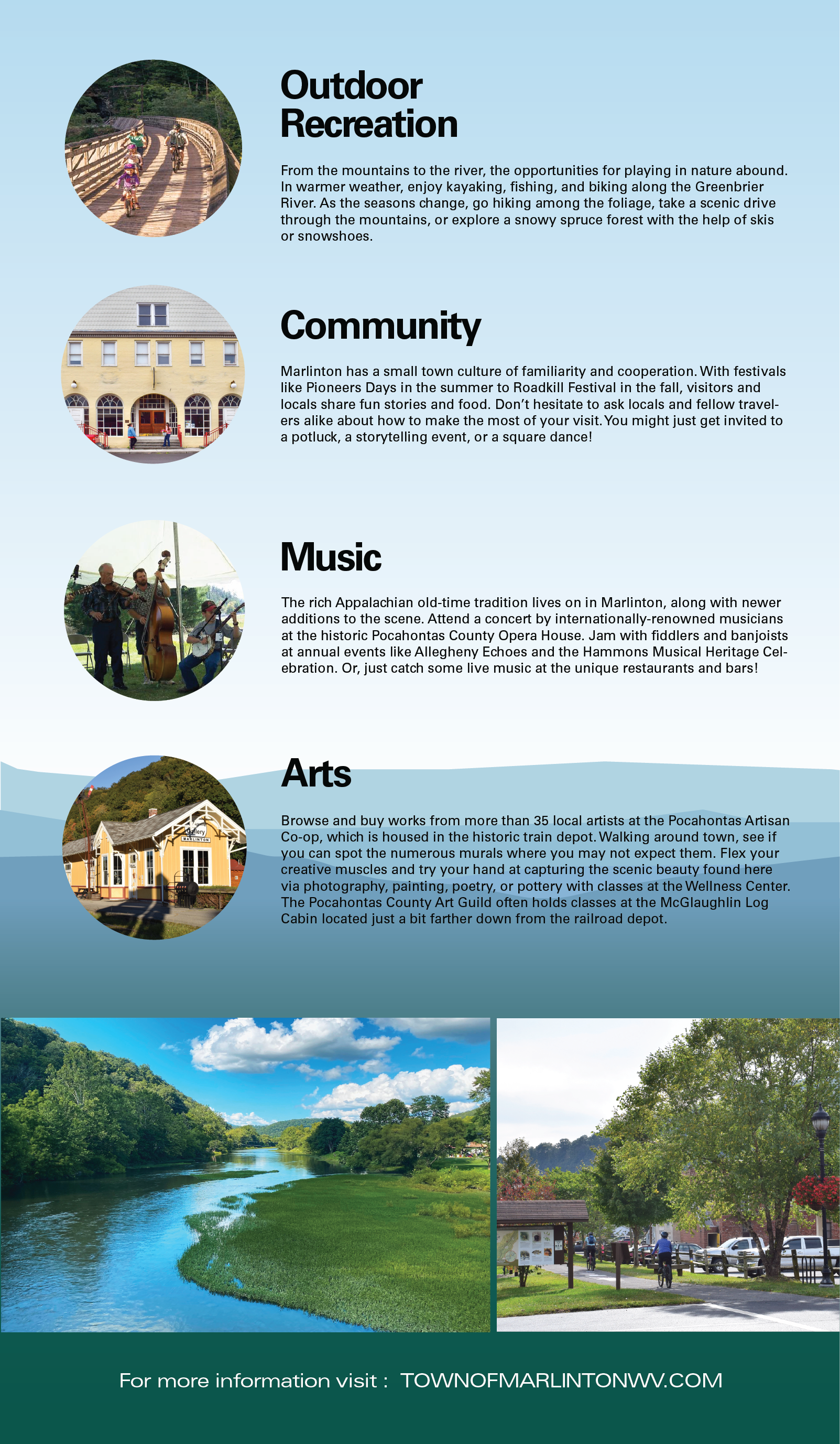 Outdoor Recreation

From the mountains to the river, the opportunities for playing in nature abound. In warmer weather, enjoy kayaking, fishing, and biking along the Greenbrier River. As the seasons change, go hiking among the foliage, take a scenic drive through the mountains, or explore a snowy spruce forest with the help of skis or snowshoes.

Community

Marlinton has a small town culture of familiarity and cooperation. With festivals like Pioneers Days in the summer to Roadkill Festival in the fall, visitors and locals share fun stories and food. Don't hesitate to ask locals and fellow travelers alike about how to make the most of your visit. You might just get invited to a potluck, a storytelling event, or a square dance!

Music

The rich Appalachian old-time tradition lives on in Marlinton, along with newer additions to the scene. Attend a concert by internationally-renowned musicians at the historic Pocahontas County Opera House. Jam with fiddlers and banjoists at annual events like Allegheny Echoes and the Hammons Musical Heritage Celebration. Or, just catch some live music at the unique restaurants and bars!

Arts

Gallery
MARLINTON

Browse and buy works from more than 35 local artists at the Pocahontas Artisan Co-op, which is housed in the historic train depot. Walking around town, see if you can spot the numerous murals where you may not expect them. Flex your creative muscles and try your hand at capturing the scenic beauty found here via photography, painting, poetry, or pottery with classes at the Wellness Center. The Pocahontas County Art Guild often holds classes at the McGlaughlin Log Cabin located just a bit farther down from the railroad depot.

For more information visit : TOWNOFMARLINTONWV.COM